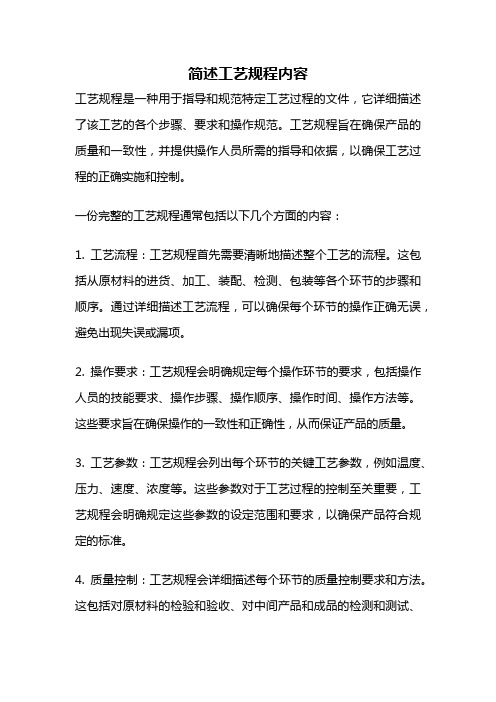 简述工艺规程内容

工艺规程是一种用于指导和规范特定工艺过程的文件，它详细描述了该工艺的各个步骤、要求和操作规范。工艺规程旨在确保产品的质量和一致性，并提供操作人员所需的指导和依据，以确保工艺过程的正确实施和控制。

一份完整的工艺规程通常包括以下几个方面的内容：

1. 工艺流程：工艺规程首先需要清晰地描述整个工艺的流程。这包括从原材料的进货、加工、装配、检测、包装等各个环节的步骤和顺序。通过详细描述工艺流程，可以确保每个环节的操作正确无误，避免出现失误或漏项。

2. 操作要求：工艺规程会明确规定每个操作环节的要求，包括操作人员的技能要求、操作步骤、操作顺序、操作时间、操作方法等。这些要求旨在确保操作的一致性和正确性，从而保证产品的质量。

3. 工艺参数：工艺规程会列出每个环节的关键工艺参数，例如温度、压力、速度、浓度等。这些参数对于工艺过程的控制至关重要，工艺规程会明确规定这些参数的设定范围和要求，以确保产品符合规定的标准。

4. 质量控制：工艺规程会详细描述每个环节的质量控制要求和方法。这包括对原材料的检验和验收、对中间产品和成品的检测和测试、